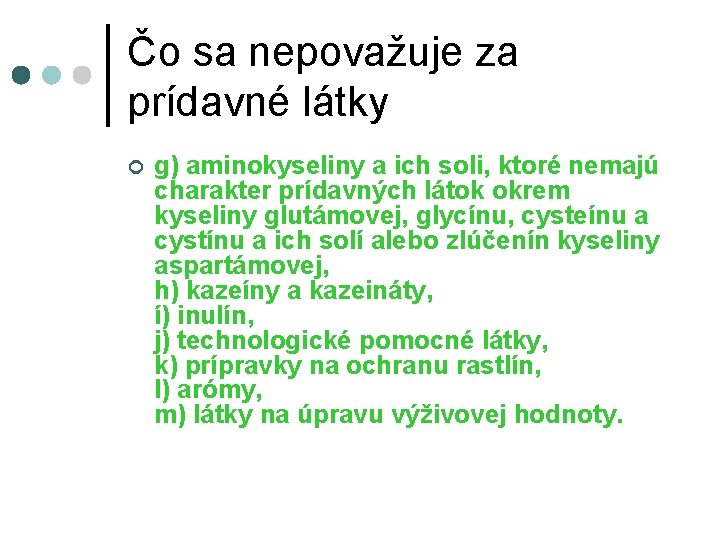 Čo sa nepovažuje za prídavné látky

g) aminokyseliny a ich soli, ktoré nemajú charakter prídavných látok okrem kyseliny glutámovej, glycínu, cysteínu a cystínu a ich solí alebo zlúčenín kyseliny aspartámovej,
h) kazeíny a kazeináty,
í) inulín,
j) technologické pomocné látky,
k) prípravky na ochranu rastlín,
l) arómy,
m) látky na úpravu výživovej hodnoty.